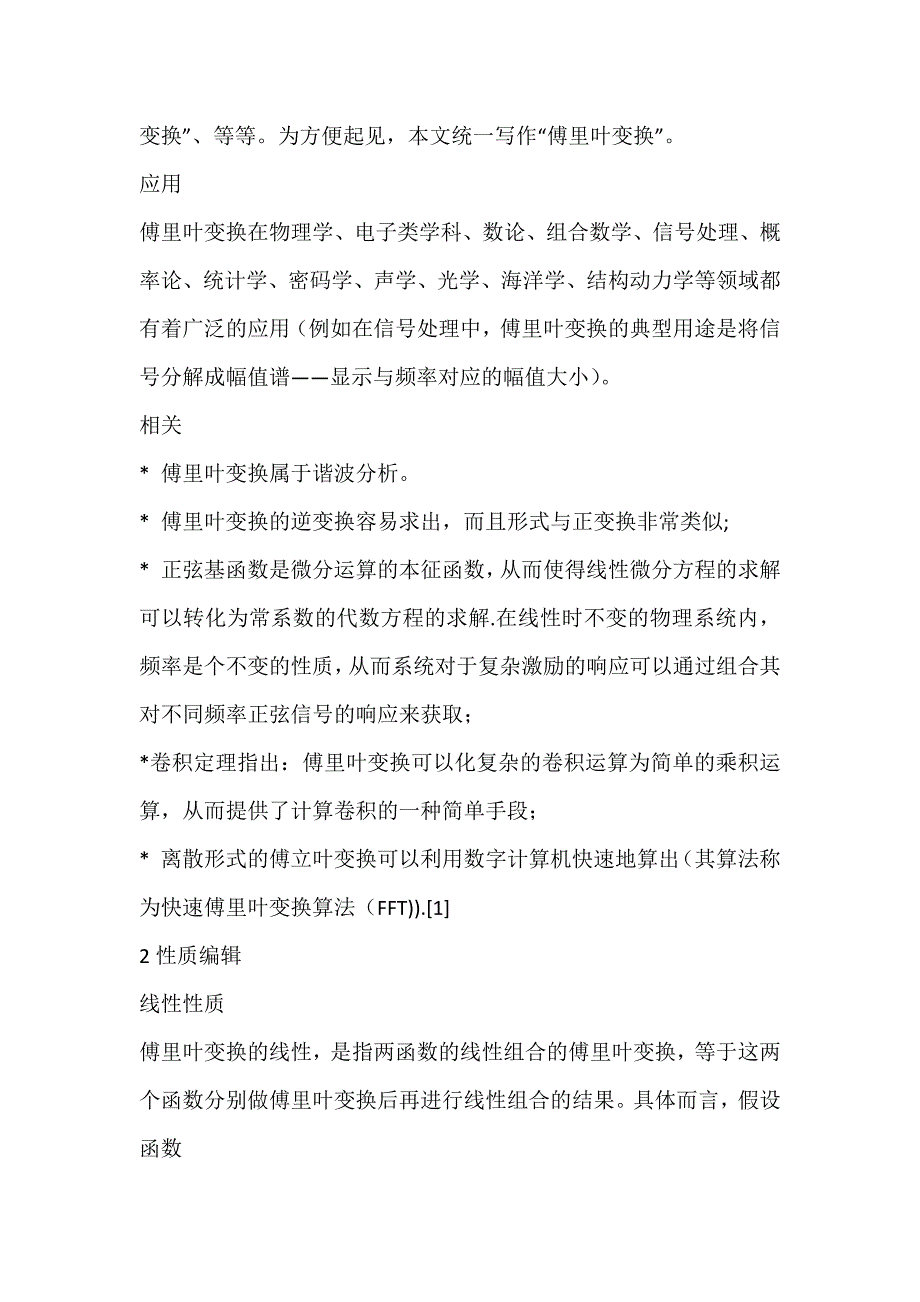 变换”、等等。为方便起见，本文统一写作“傅里叶变换”。

应用

傅里叶变换在物理学、电子类学科、数论、组合数学、信号处理、概率论、统计学、密码学、声学、光学、海洋学、结构动力学等领域都有着广泛的应用（例如在信号处理中，傅里叶变换的典型用途是将信号分解成幅值谱——显示与频率对应的幅值大小）。

相关

* 傅里叶变换属于谐波分析。

* 傅里叶变换的逆变换容易求出，而且形式与正变换非常类似;

* 正弦基函数是微分运算的本征函数，从而使得线性微分方程的求解可以转化为常系数的代数方程的求解.在线性时不变的物理系统内，频率是个不变的性质，从而系统对于复杂激励的响应可以通过组合其对不同频率正弦信号的响应来获取；

*卷积定理指出：傅里叶变换可以化复杂的卷积运算为简单的乘积运算，从而提供了计算卷积的一种简单手段；

* 离散形式的傅立叶变换可以利用数字计算机快速地算出(其算法称为快速傅里叶变换算法（FFT)).[1]

2 性质编辑

线性性质

傅里叶变换的线性，是指两函数的线性组合的傅里叶变换，等于这两个函数分别做傅里叶变换后再进行线性组合的结果。具体而言，假设函数